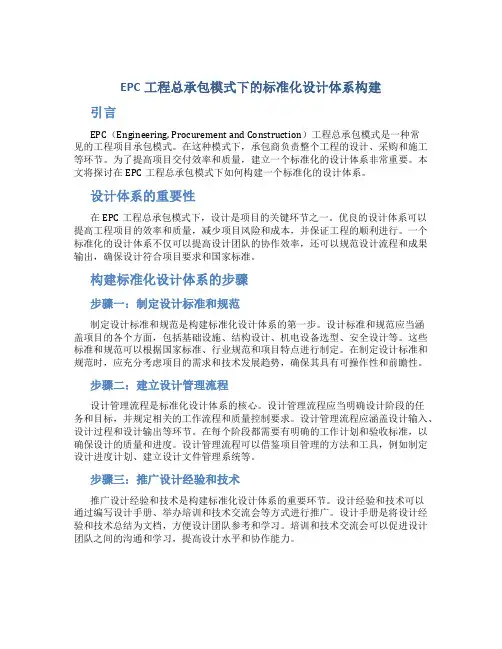 EPC 工程总承包模式下的标准化设计体系构建

引言

EPC（Engineering, Procurement and Construction）工程总承包模式是一种常见的工程项目承包模式。在这种模式下，承包商负责整个工程的设计、采购和施工等环节。为了提高项目交付效率和质量，建立一个标准化的设计体系非常重要。本文将探讨在 EPC 工程总承包模式下如何构建一个标准化的设计体系。

设计体系的重要性

在 EPC 工程总承包模式下，设计是项目的关键环节之一。优良的设计体系可以提高工程项目的效率和质量，减少项目风险和成本，并保证工程的顺利进行。一个标准化的设计体系不仅可以提高设计团队的协作效率，还可以规范设计流程和成果输出，确保设计符合项目要求和国家标准。

构建标准化设计体系的步骤

步骤一：制定设计标准和规范

制定设计标准和规范是构建标准化设计体系的第一步。设计标准和规范应当涵盖项目的各个方面，包括基础设施、结构设计、机电设备选型、安全设计等。这些标准和规范可以根据国家标准、行业规范和项目特点进行制定。在制定设计标准和规范时，应充分考虑项目的需求和技术发展趋势，确保其具有可操作性和前瞻性。

步骤二：建立设计管理流程

设计管理流程是标准化设计体系的核心。设计管理流程应当明确设计阶段的任务和目标，并规定相关的工作流程和质量控制要求。设计管理流程应涵盖设计输入、设计过程和设计输出等环节。在每个阶段都需要有明确的工作计划和验收标准，以确保设计的质量和进度。设计管理流程可以借鉴项目管理的方法和工具，例如制定设计进度计划、建立设计文件管理系统等。

步骤三：推广设计经验和技术

推广设计经验和技术是构建标准化设计体系的重要环节。设计经验和技术可以通过编写设计手册、举办培训和技术交流会等方式进行推广。设计手册是将设计经验和技术总结为文档，方便设计团队参考和学习。培训和技术交流会可以促进设计团队之间的沟通和学习，提高设计水平和协作能力。